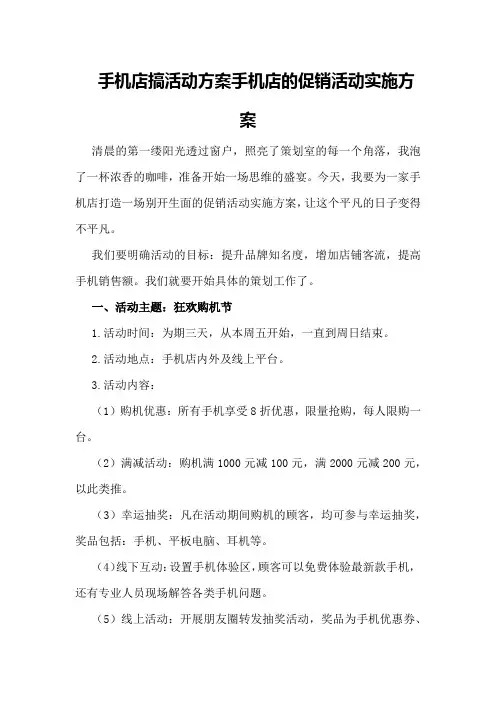 手机店搞活动方案手机店的促销活动实施方案

清晨的第一缕阳光透过窗户，照亮了策划室的每一个角落，我泡了一杯浓香的咖啡，准备开始一场思维的盛宴。今天，我要为一家手机店打造一场别开生面的促销活动实施方案，让这个平凡的日子变得不平凡。

我们要明确活动的目标：提升品牌知名度，增加店铺客流，提高手机销售额。我们就要开始具体的策划工作了。

一、活动主题：狂欢购机节

1.活动时间：为期三天，从本周五开始，一直到周日结束。

2.活动地点：手机店内外及线上平台。

3.活动内容：

（1）购机优惠：所有手机享受8折优惠，限量抢购，每人限购一台。

（2）满减活动：购机满1000元减100元，满2000元减200元，以此类推。

（3）幸运抽奖：凡在活动期间购机的顾客，均可参与幸运抽奖，奖品包括：手机、平板电脑、耳机等。

(4)线下互动：设置手机体验区，顾客可以免费体验最新款手机，还有专业人员现场解答各类手机问题。

（5）线上活动：开展朋友圈转发抽奖活动，奖品为手机优惠券、